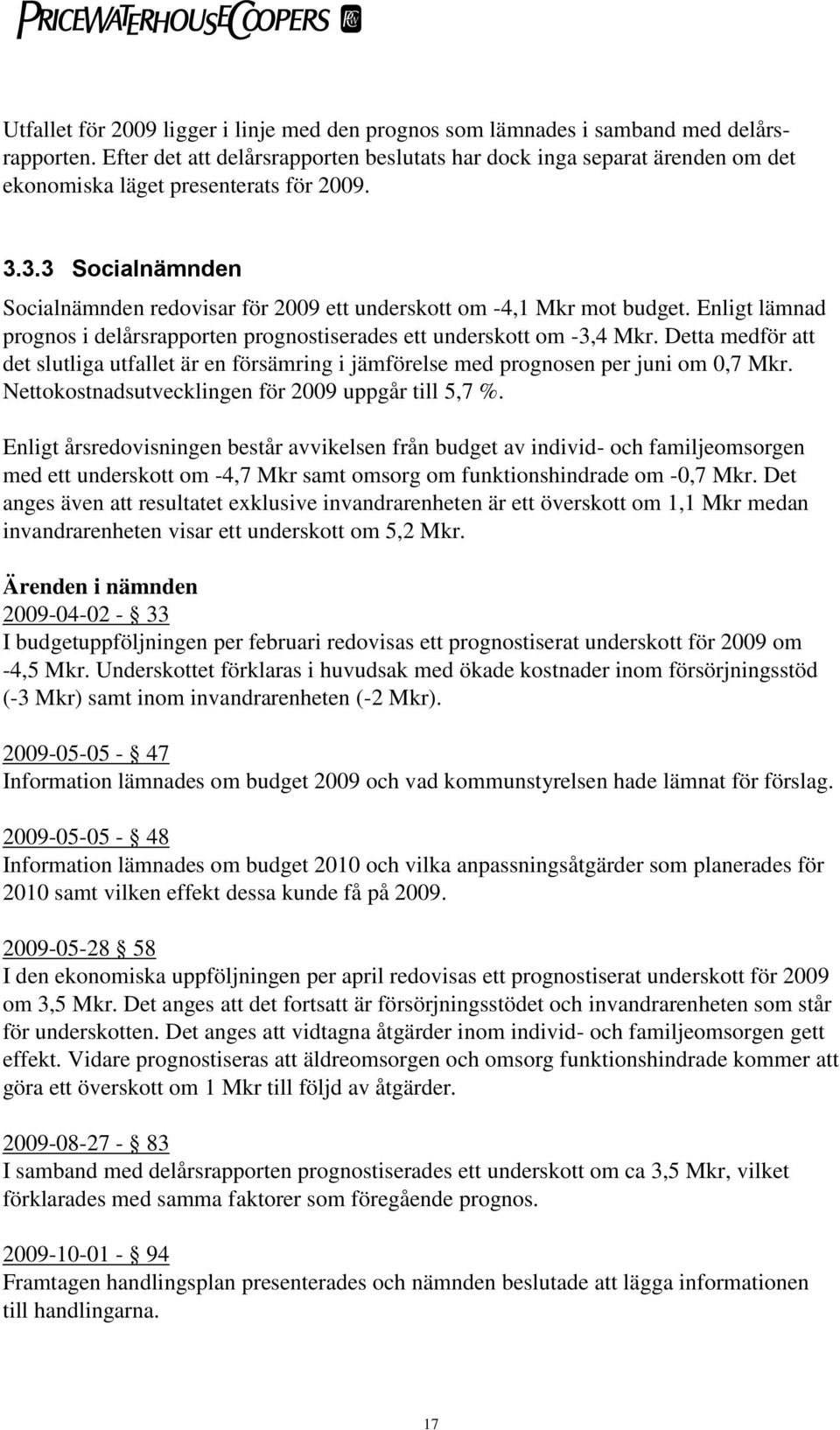 PRICEWATERHOUSECOOPERS

Utfallet för 2009 ligger i linje med den prognos som lämnades i samband med delårsrapporten. Efter det att delårsrapporten beslutats har dock inga separat ärenden om det ekonomiska läget presenterats för 2009.

3.3.3 Socialnämnden

Socialnämnden redovisar för 2009 ett underskott om -4,1 Mkr mot budget. Enligt lämnad prognos i delårsrapporten prognostiserades ett underskott om -3,4 Mkr. Detta medför att det slutliga utfallet är en försämring i jämförelse med prognosen per juni om 0,7 Mkr. Nettokostnadsutvecklingen för 2009 uppgår till 5,7 %.

Enligt årsredovisningen består avvikelsen från budget av individ- och familjeomsorgen med ett underskott om -4,7 Mkr samt omsorg om funktionshindrade om -0,7 Mkr. Det anges även att resultatet exklusive invandrarenheten är ett överskott om 1,1 Mkr medan invandrarenheten visar ett underskott om 5,2 Mkr.

Ärenden i nämnden

2009-04-02 - § 33
I budgetuppföljningen per februari redovisas ett prognostiserat underskott för 2009 om -4,5 Mkr. Underskottet förklaras i huvudsak med ökade kostnader inom försörjningsstöd (-3 Mkr) samt inom invandrarenheten (-2 Mkr).

2009-05-05 - § 47
Information lämnades om budget 2009 och vad kommunstyrelsen hade lämnat för förslag.

2009-05-05 - § 48
Information lämnades om budget 2010 och vilka anpassningsåtgärder som planerades för 2010 samt vilken effekt dessa kunde få på 2009.

2009-05-28 § 58
I den ekonomiska uppföljningen per april redovisas ett prognostiserat underskott för 2009 om 3,5 Mkr. Det anges att det fortsatt är försörjningsstödet och invandrarenheten som står för underskotten. Det anges att vidtagna åtgärder inom individ- och familjeomsorgen gett effekt. Vidare prognostiseras att äldreomsorgen och omsorg funktionshindrade kommer att göra ett överskott om 1 Mkr till följd av åtgärder.

2009-08-27 - § 83
I samband med delårsrapporten prognostiserades ett underskott om ca 3,5 Mkr, vilket förklarades med samma faktorer som föregående prognos.

2009-10-01 - § 94
Framtagen handlingsplan presenterades och nämnden beslutade att lägga informationen till handlingarna.

17